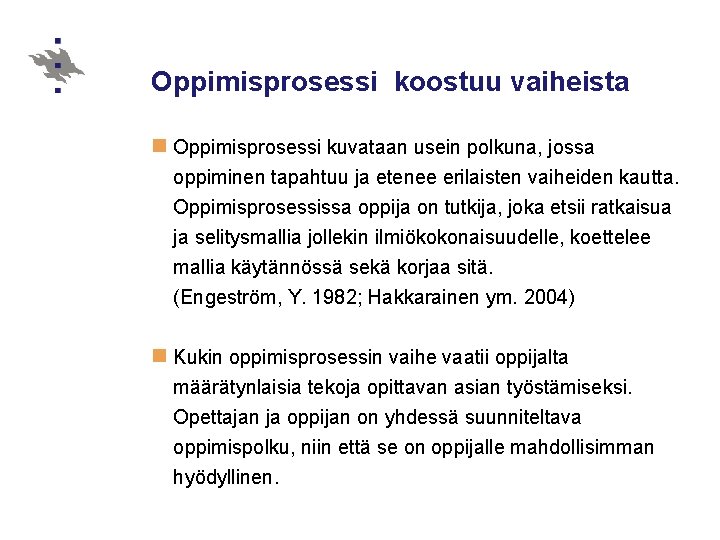 Oppimisprosessi  koostuu vaiheista

Oppimisprosessi kuvataan usein polkuna, jossa oppiminen tapahtuu ja etenee erilaisten vaiheiden kautta. Oppimisprosessissa oppija on tutkija, joka etsii ratkaisua ja selitysmallia jollekin ilmiökokonaisuudelle, koettelee mallia käytännössä sekä korjaa sitä.
(Engeström, Y. 1982; Hakkarainen ym. 2004)

Kukin oppimisprosessin vaihe vaatii oppijalta määrätynlaisia tekoja opittavan asian työstämiseksi. Opettajan ja oppijan on yhdessä suunniteltava oppimispolku, niin että se on oppijalle mahdollisimman hyödyllinen.